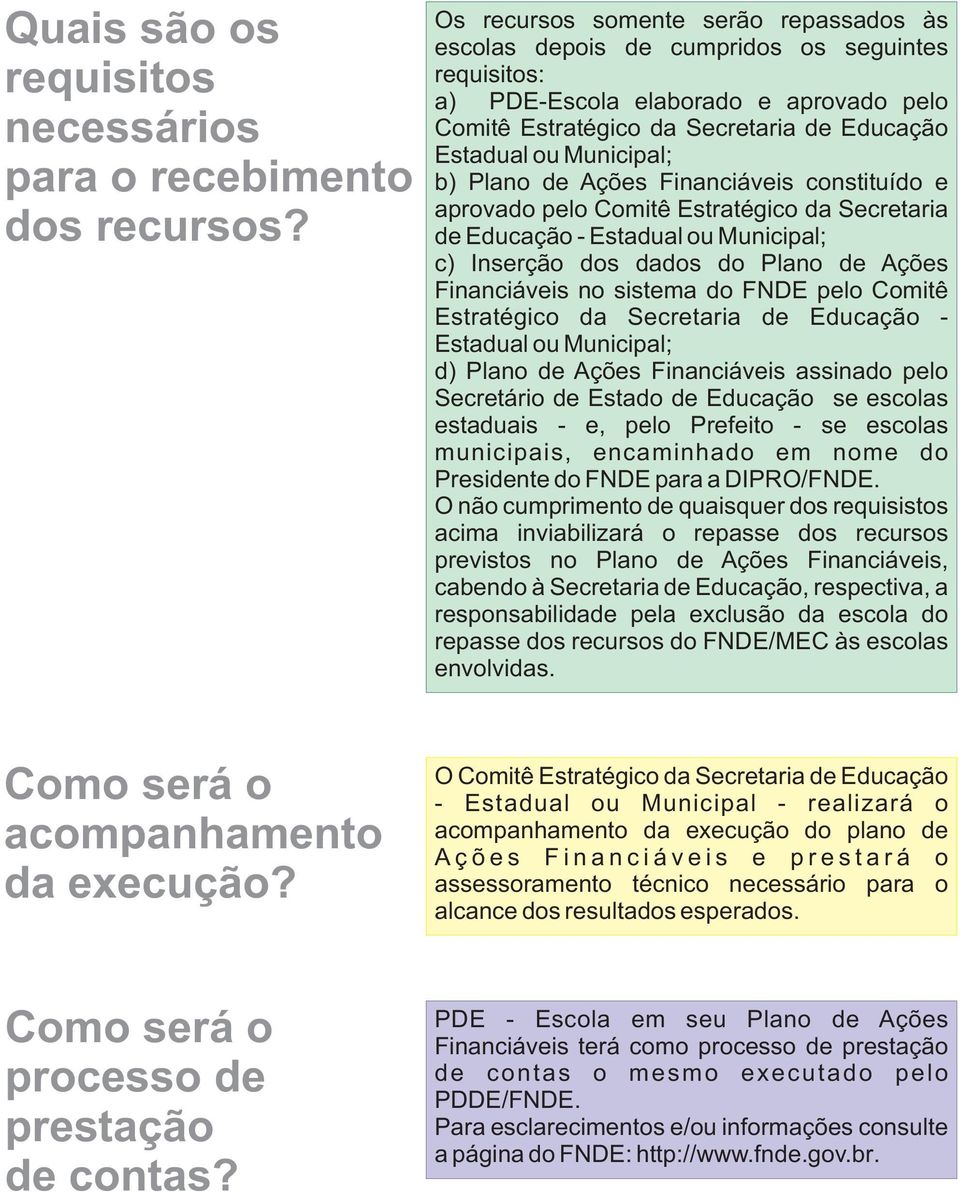 Quais são os requisitos necessários para o recebimento dos recursos?

Os recursos somente serão repassados às escolas depois de cumpridos os seguintes requisitos:
a) PDE-Escola elaborado e aprovado pelo Comitê Estratégico da Secretaria de Educação Estadual ou Municipal;
b) Plano de Ações Financiáveis constituído e aprovado pelo Comitê Estratégico da Secretaria de Educação - Estadual ou Municipal;
c) Inserção dos dados do Plano de Ações Financiáveis no sistema do FNDE pelo Comitê Estratégico da Secretaria de Educação - Estadual ou Municipal;
d) Plano de Ações Financiáveis assinado pelo Secretário de Estado de Educação se escolas estaduais - e, pelo Prefeito - se escolas municipais, encaminhado em nome do Presidente do FNDE para a DIPRO/FNDE.
O não cumprimento de quaisquer dos requisistos acima inviabilizará o repasse dos recursos previstos no Plano de Ações Financiáveis, cabendo à Secretaria de Educação, respectiva, a responsabilidade pela exclusão da escola do repasse dos recursos do FNDE/MEC às escolas envolvidas.

Como será o acompanhamento da execução?

O Comitê Estratégico da Secretaria de Educação - Estadual ou Municipal - realizará o acompanhamento da execução do plano de Ações Financiáveis e prestará o assessoramento técnico necessário para o alcance dos resultados esperados.

Como será o processo de prestação de contas?

PDE - Escola em seu Plano de Ações Financiáveis terá como processo de prestação de contas o mesmo executado pelo PDDE/FNDE.
Para esclarecimentos e/ou informações consulte a página do FNDE: http://www.fnde.gov.br.